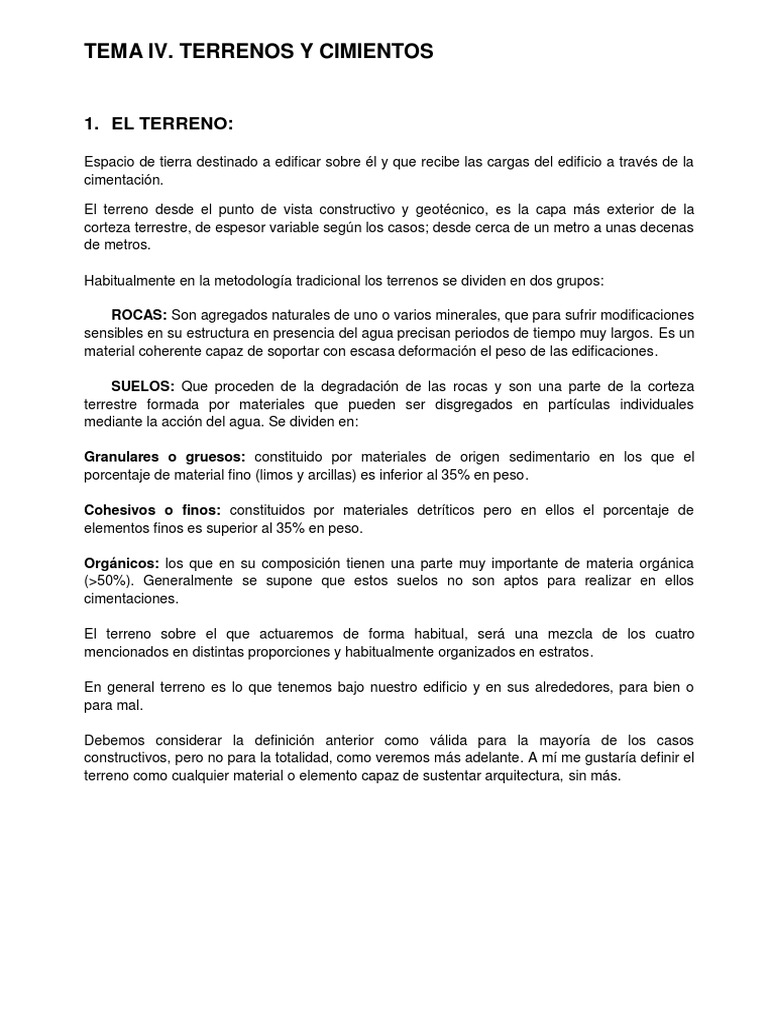 TEMA IV. TERRENOS Y CIMIENTOS

1. EL TERRENO:

Espacio de tierra destinado a edificar sobre él y que recibe las cargas del edificio a través de la cimentación.

El terreno desde el punto de vista constructivo y geotécnico, es la capa más exterior de la corteza terrestre, de espesor variable según los casos; desde cerca de un metro a unas decenas de metros.

Habitualmente en la metodología tradicional los terrenos se dividen en dos grupos:

ROCAS: Son agregados naturales de uno o varios minerales, que para sufrir modificaciones sensibles en su estructura en presencia del agua precisan periodos de tiempo muy largos. Es un material coherente capaz de soportar con escasa deformación el peso de las edificaciones.

SUELOS: Que proceden de la degradación de las rocas y son una parte de la corteza terrestre formada por materiales que pueden ser disgregados en partículas individuales mediante la acción del agua. Se dividen en:

Granulares o gruesos: constituido por materiales de origen sedimentario en los que el porcentaje de material fino (limos y arcillas) es inferior al 35% en peso.

Cohesivos o finos: constituidos por materiales detríticos pero en ellos el porcentaje de elementos finos es superior al 35% en peso.

Orgánicos: los que en su composición tienen una parte muy importante de materia orgánica (>50%). Generalmente se supone que estos suelos no son aptos para realizar en ellos cimentaciones.

El terreno sobre el que actuaremos de forma habitual, será una mezcla de los cuatro mencionados en distintas proporciones y habitualmente organizados en estratos.

En general terreno es lo que tenemos bajo nuestro edificio y en sus alrededores, para bien o para mal.

Debemos considerar la definición anterior como válida para la mayoría de los casos constructivos, pero no para la totalidad, como veremos más adelante. A mí me gustaría definir el terreno como cualquier material o elemento capaz de sustentar arquitectura, sin más.